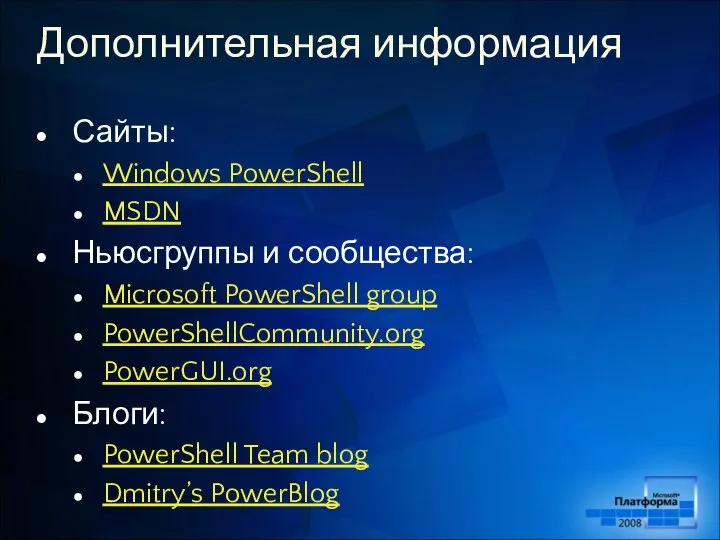 Дополнительная информация

- Сайты:
  - Windows PowerShell
  - MSDN
- Ньюсгруппы и сообщества:
  - Microsoft PowerShell group
  - PowerShellCommunity.org
  - PowerGUI.org
- Блоги:
  - PowerShell Team blog
  - Dmitry's PowerBlog

Microsoft Платформа 2008